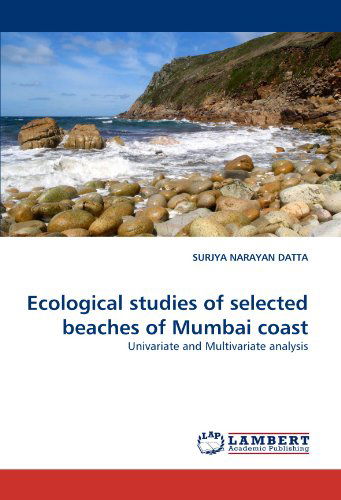 SURJYA NARAYAN DATTA

Ecological studies of selected beaches of Mumbai coast

Univariate and Multivariate analysis

LAP LAMBERT Academic Publishing